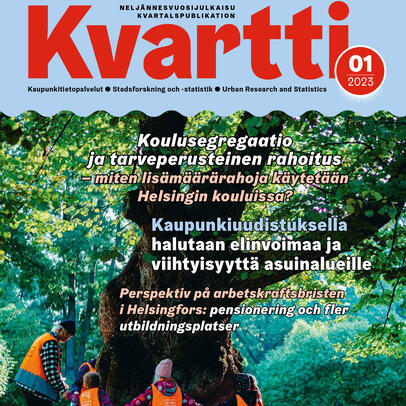 NELJÄNNESVUOSIJULKAISU
KVARTALSPUBLIKATION

Kvartti

01
2023

Kaupunkitietopalvelut ● Stadsforskning och -statistik ● Urban Research and Statistics

Koulusegregaatio ja tarveperusteinen rahoitus – miten lisämäärärahoja käytetään Helsingin kouluissa?

Kaupunkiuudistuksella halutaan elinvoimaa ja viihtyisyyttä asuinalueille

Perspektiv på arbetskraftsbristen i Helsingfors: pensionering och fler utbildningsplatser